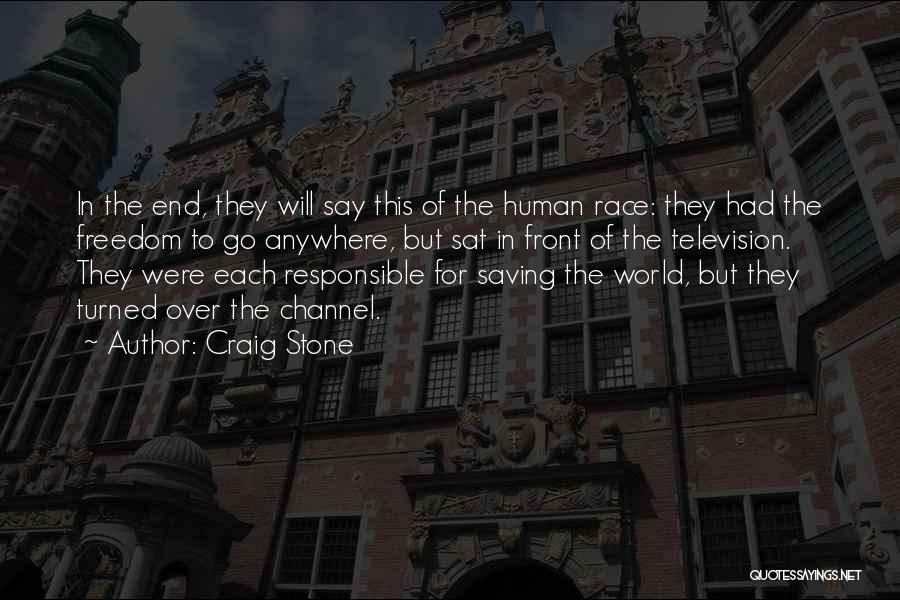 In the end, they will say this of the human race: they had the freedom to go anywhere, but sat in front of the television. They were each responsible for saving the world, but they turned over the channel.

~ Author: Craig Stone

QUOTESSAYINGS.NET